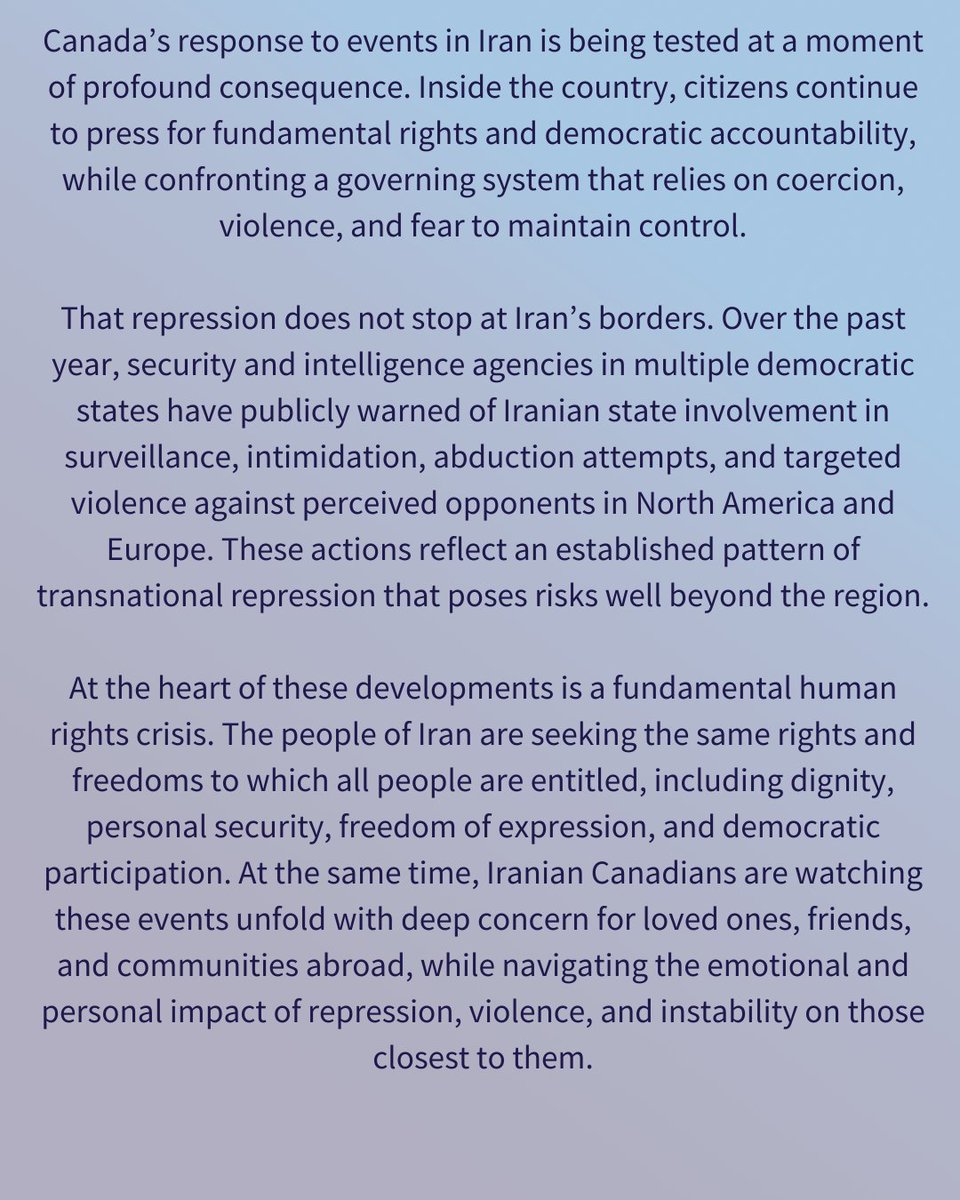 Canada’s response to events in Iran is being tested at a moment of profound consequence. Inside the country, citizens continue to press for fundamental rights and democratic accountability, while confronting a governing system that relies on coercion, violence, and fear to maintain control.

That repression does not stop at Iran’s borders. Over the past year, security and intelligence agencies in multiple democratic states have publicly warned of Iranian state involvement in surveillance, intimidation, abduction attempts, and targeted violence against perceived opponents in North America and Europe. These actions reflect an established pattern of transnational repression that poses risks well beyond the region.

At the heart of these developments is a fundamental human rights crisis. The people of Iran are seeking the same rights and freedoms to which all people are entitled, including dignity, personal security, freedom of expression, and democratic participation. At the same time, Iranian Canadians are watching these events unfold with deep concern for loved ones, friends, and communities abroad, while navigating the emotional and personal impact of repression, violence, and instability on those closest to them.